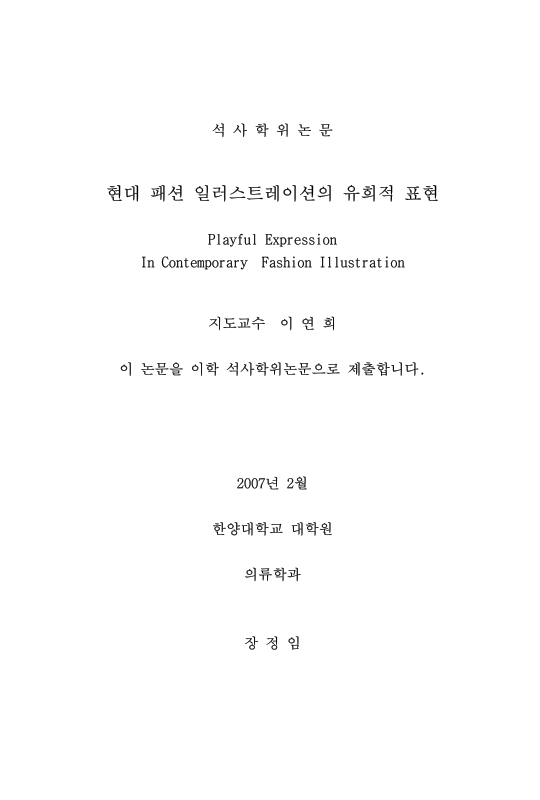 석 사 학 위 논 문

현대 패션 일러스트레이션의 유희적 표현

Playful Expression
In Contemporary Fashion Illustration

지도교수 이 연 희

이 논문을 이학 석사학위논문으로 제출합니다.

2007년 2월

한양대학교 대학원

의류학과

장 정 임